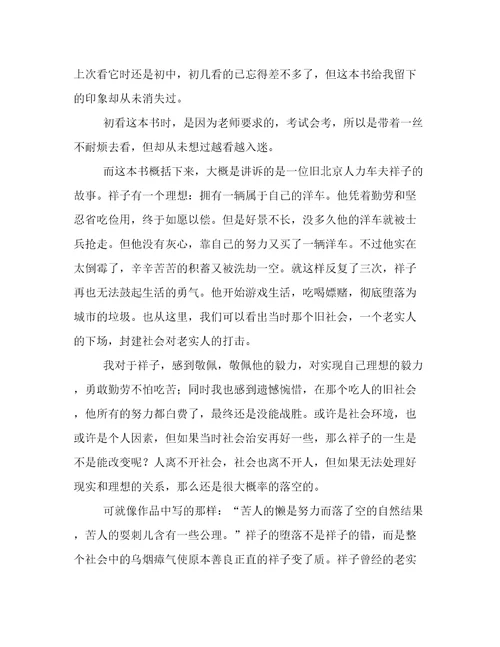 上次看它时还是初中，初几看的已忘得差不多了，但这本书给我留下的印象却从未消失过。

初看这本书时，是因为老师要求的，考试会考，所以是带着一丝不耐烦去看，但却从未想过越看越入迷。

而这本书概括下来，大概是讲诉的是一位旧北京人力车夫祥子的故事。祥子有一个理想：拥有一辆属于自己的洋车。他凭着勤劳和坚忍省吃俭用，终于如愿以偿。但是好景不长，没多久他的洋车就被士兵抢走。但他没有灰心，靠自己的努力又买了一辆洋车。不过他实在太倒霉了，辛辛苦苦的积蓄又被洗劫一空。就这样反复了三次，祥子再也无法鼓起生活的勇气。他开始游戏生活，吃喝嫖赌，彻底堕落为城市的垃圾。也从这里，我们可以看出当时那个旧社会，一个老实人的下场，封建社会对老实人的打击。

我对于祥子，感到敬佩，敬佩他的毅力，对实现自己理想的毅力，勇敢勤劳不怕吃苦；同时我也感到遗憾惋惜，在那个吃人的旧社会，他所有的努力都白费了，最终还是没能战胜。或许是社会环境，也或许是个人因素，但如果当时社会治安再好一些，那么祥子的一生是不是能改变呢？人离不开社会，社会也离不开人，但如果无法处理好现实和理想的关系，那么还是很大概率的落空的。

可就像作品中写的那样：“苦人的懒是努力而落了空的自然结果，苦人的耍刺儿含有一些公理。”祥子的堕落不是祥子的错，而是整个社会中的乌烟瘴气使原本善良正直的祥子变了质。祥子曾经的老实